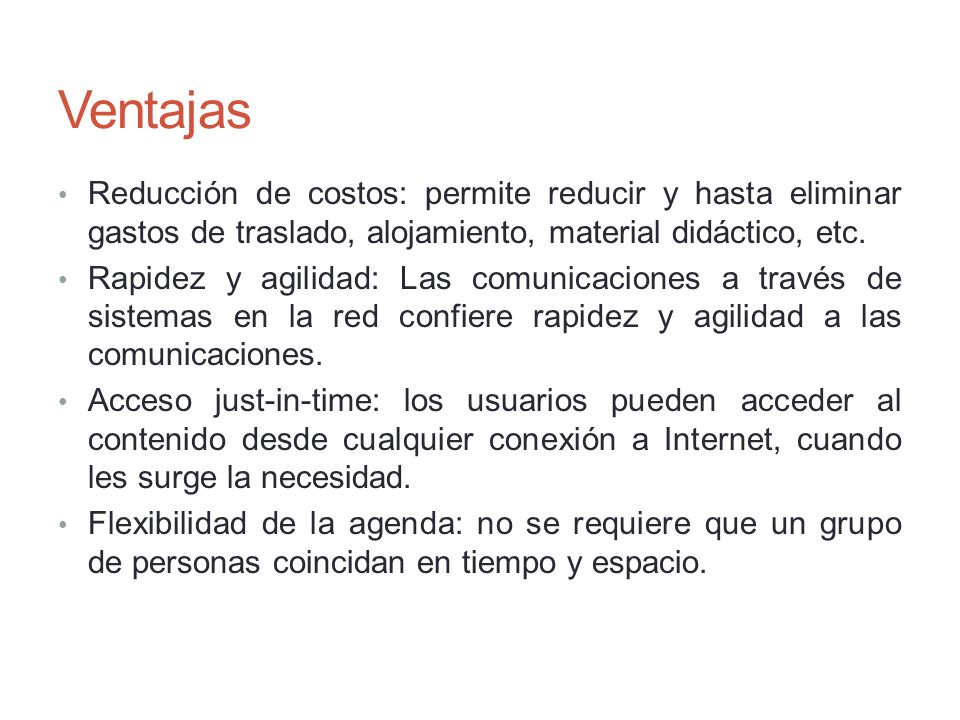 Ventajas

• Reducción de costos: permite reducir y hasta eliminar gastos de traslado, alojamiento, material didáctico, etc.

• Rapidez y agilidad: Las comunicaciones a través de sistemas en la red confiere rapidez y agilidad a las comunicaciones.

• Acceso just-in-time: los usuarios pueden acceder al contenido desde cualquier conexión a Internet, cuando les surge la necesidad.

• Flexibilidad de la agenda: no se requiere que un grupo de personas coincidan en tiempo y espacio.